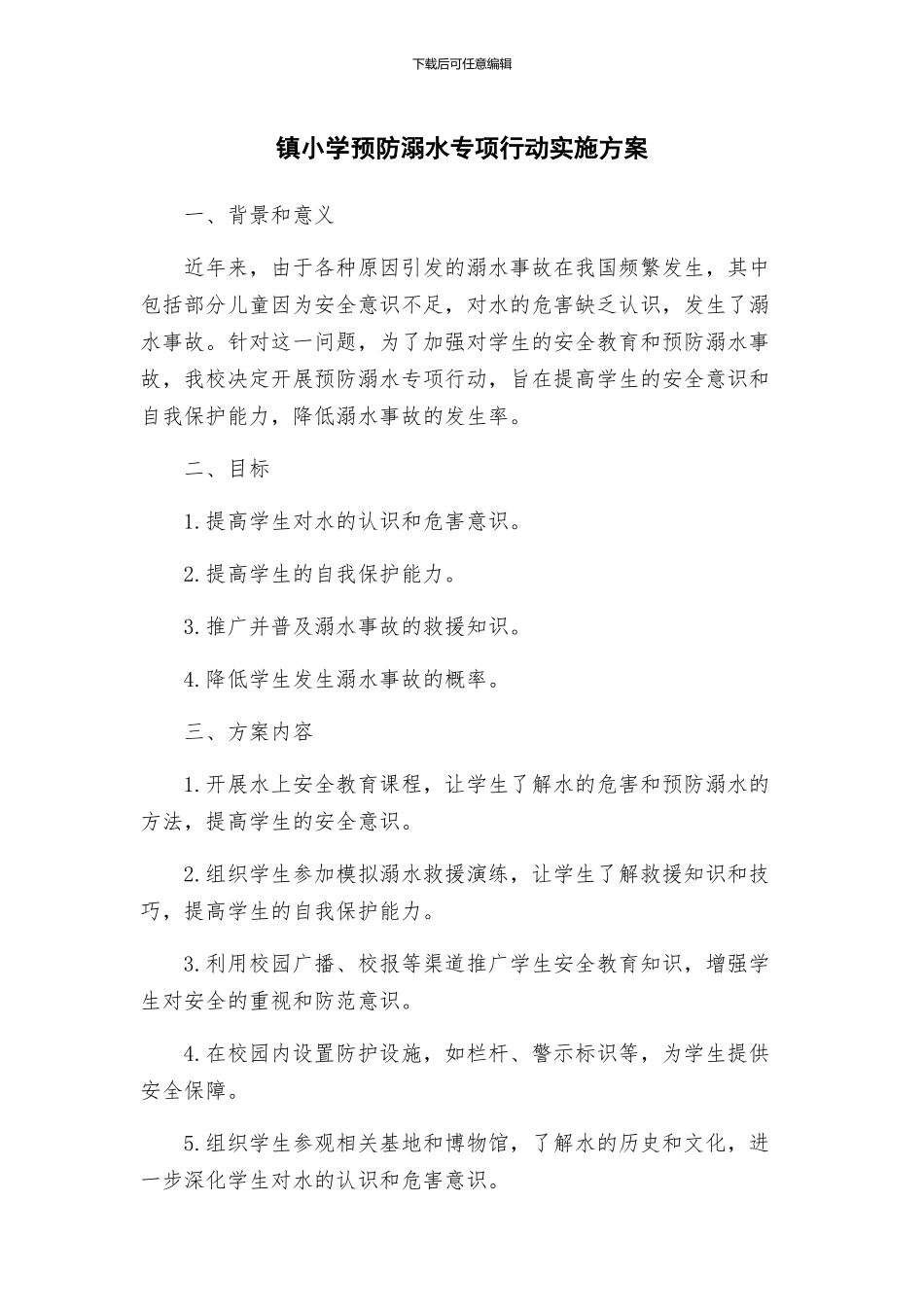 下载后可任意编辑

镇小学预防溺水专项行动实施方案

一、背景和意义

近年来，由于各种原因引发的溺水事故在我国频繁发生，其中包括部分儿童因为安全意识不足，对水的危害缺乏认识，发生了溺水事故。针对这一问题，为了加强对学生的安全教育和预防溺水事故，我校决定开展预防溺水专项行动，旨在提高学生的安全意识和自我保护能力，降低溺水事故的发生率。

二、目标

1.提高学生对水的认识和危害意识。

2.提高学生的自我保护能力。

3.推广并普及溺水事故的救援知识。

4.降低学生发生溺水事故的概率。

三、方案内容

1.开展水上安全教育课程，让学生了解水的危害和预防溺水的方法，提高学生的安全意识。

2.组织学生参加模拟溺水救援演练，让学生了解救援知识和技巧，提高学生的自我保护能力。

3.利用校园广播、校报等渠道推广学生安全教育知识，增强学生对安全的重视和防范意识。

4.在校园内设置防护设施，如栏杆、警示标识等，为学生提供安全保障。

5.组织学生参观相关基地和博物馆，了解水的历史和文化，进一步深化学生对水的认识和危害意识。